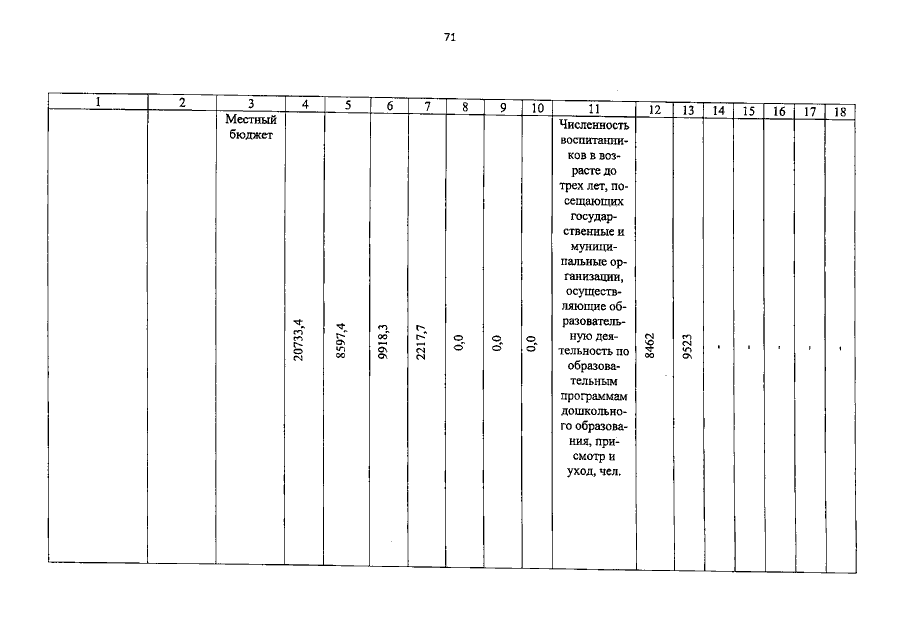 71

| 1 | 2 | 3 | 4 | 5 | 6 | 7 | 8 | 9 | 10 | 11 | 12 | 13 | 14 | 15 | 16 | 17 | 18 |
|---|---|---|---|---|---|---|---|---|---|---|---|---|---|---|---|---|---|
| | | Местный бюджет | 20733,4 | 8597,4 | 9918,3 | 2217,7 | 0,0 | 0,0 | 0,0 | Численность воспитанников в возрасте до трех лет, посещающих государственные и муниципальные организации, осуществляющие образовательную деятельность по образовательным программам дошкольного образования, присмотр и уход, чел. | 8462 | 9523 | - | - | - | - | - |